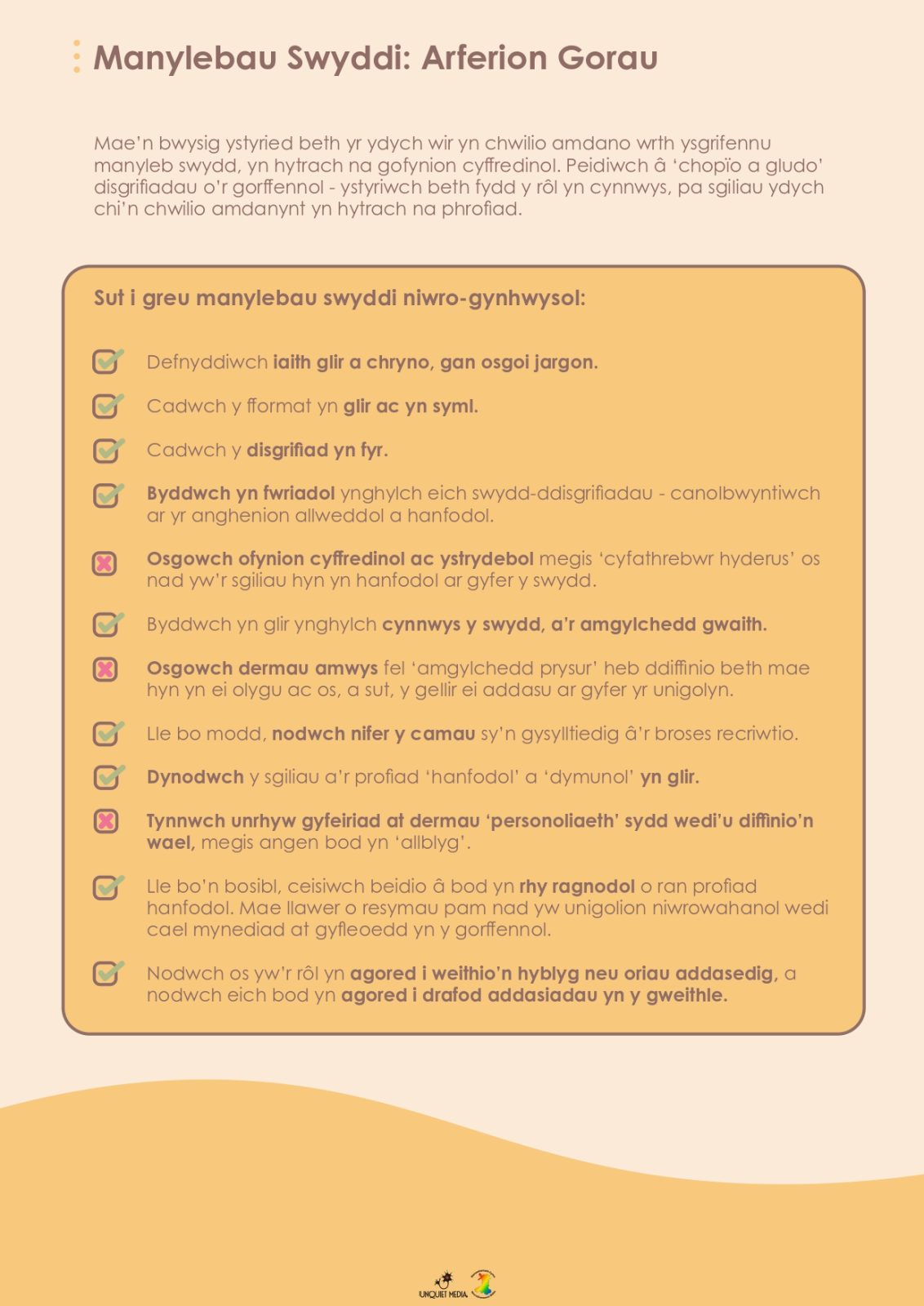 Manylebau Swyddi: Arferion Gorau

Mae'n bwysig ystyried beth yr ydych wir yn chwilio amdano wrth ysgrifennu manyleb swydd, yn hytrach na gofynion cyffredinol. Peidiwch â 'chopïo a gludo' disgrifiadau o'r gorffennol - ystyriwch beth fydd y rôl yn cynnwys, pa sgiliau ydych chi'n chwilio amdanynt yn hytrach na phrofiad.

Sut i greu manylebau swyddi niwro-gynhwysol:

Defnyddiwch iaith glir a chryno, gan osgoi jargon.

Cadwch y fformat yn glir ac yn syml.

Cadwch y disgrifiad yn fyr.

Byddwch yn fwriadol ynghylch eich swydd-ddisgrifiadau - canolbwyntiwch ar yr anghenion allweddol a hanfodol.

Osgowch ofynion cyffredinol ac ystrydebol megis 'cyfathrebwr hyderus' os nad yw'r sgiliau hyn yn hanfodol ar gyfer y swydd.

Byddwch yn glir ynghylch cynnwys y swydd, a'r amgylchedd gwaith.

Osgowch dermau amwys fel 'amgylchedd prysur' heb ddiffinio beth mae hyn yn ei olygu ac os, a sut, y gellir ei addasu ar gyfer yr unigolyn.

Lle bo modd, nodwch nifer y camau sy'n gysylltiedig â'r broses recriwtio.

Dynodwch y sgiliau a'r profiad 'hanfodol' a 'dymunol' yn glir.

Tynnwch unrhyw gyfeiriad at dermau 'personoliaeth' sydd wedi'u diffinio'n wael, megis angen bod yn 'allblyg'.

Lle bo'n bosibl, ceisiwch beidio â bod yn rhy ragnodol o ran profiad hanfodol. Mae llawer o resymau pam nad yw unigolion niwrowahanol wedi cael mynediad at gyfleoedd yn y gorffennol.

Nodwch os yw'r rôl yn agored i weithio'n hyblyg neu oriau addasedig, a nodwch eich bod yn agored i drafod addasiadau yn y gweithle.

UNQUIET MEDIA